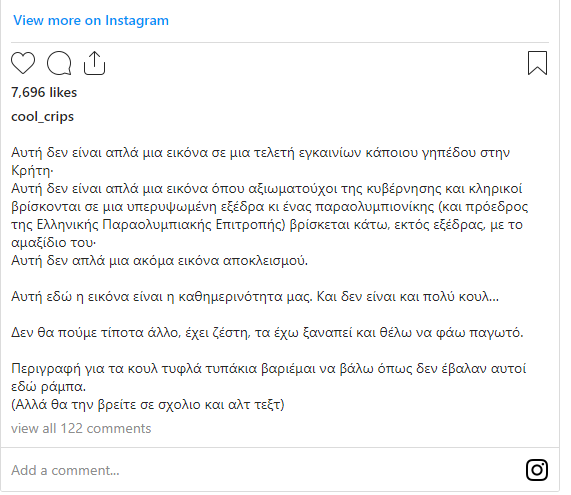 View more on Instagram

7,696 likes

cool_crips

Αυτή δεν είναι απλά μια εικόνα σε μια τελετή εγκαινίων κάποιου γηπέδου στην Κρήτη·
Αυτή δεν είναι απλά μια εικόνα όπου αξιωματούχοι της κυβέρνησης και κληρικοί βρίσκονται σε μια υπερυψωμένη εξέδρα κι ένας παραολυμπιονίκης (και πρόεδρος της Ελληνικής Παραολυμπιακής Επιτροπής) βρίσκεται κάτω, εκτός εξέδρας, με το αμαξίδιο του·
Αυτή δεν απλά μια ακόμα εικόνα αποκλεισμού.

Αυτή εδώ η εικόνα είναι η καθημερινότητα μας. Και δεν είναι και πολύ κουλ...

Δεν θα πούμε τίποτα άλλο, έχει ζέστη, τα έχω ξαναπεί και θέλω να φάω παγωτό.

Περιγραφή για τα κουλ τυφλά τυπάκια βαριέμαι να βάλω όπως δεν έβαλαν αυτοί εδώ ράμπα.
(Αλλά θα την βρείτε σε σχολιο και αλτ τεξτ)

view all 122 comments

Add a comment...